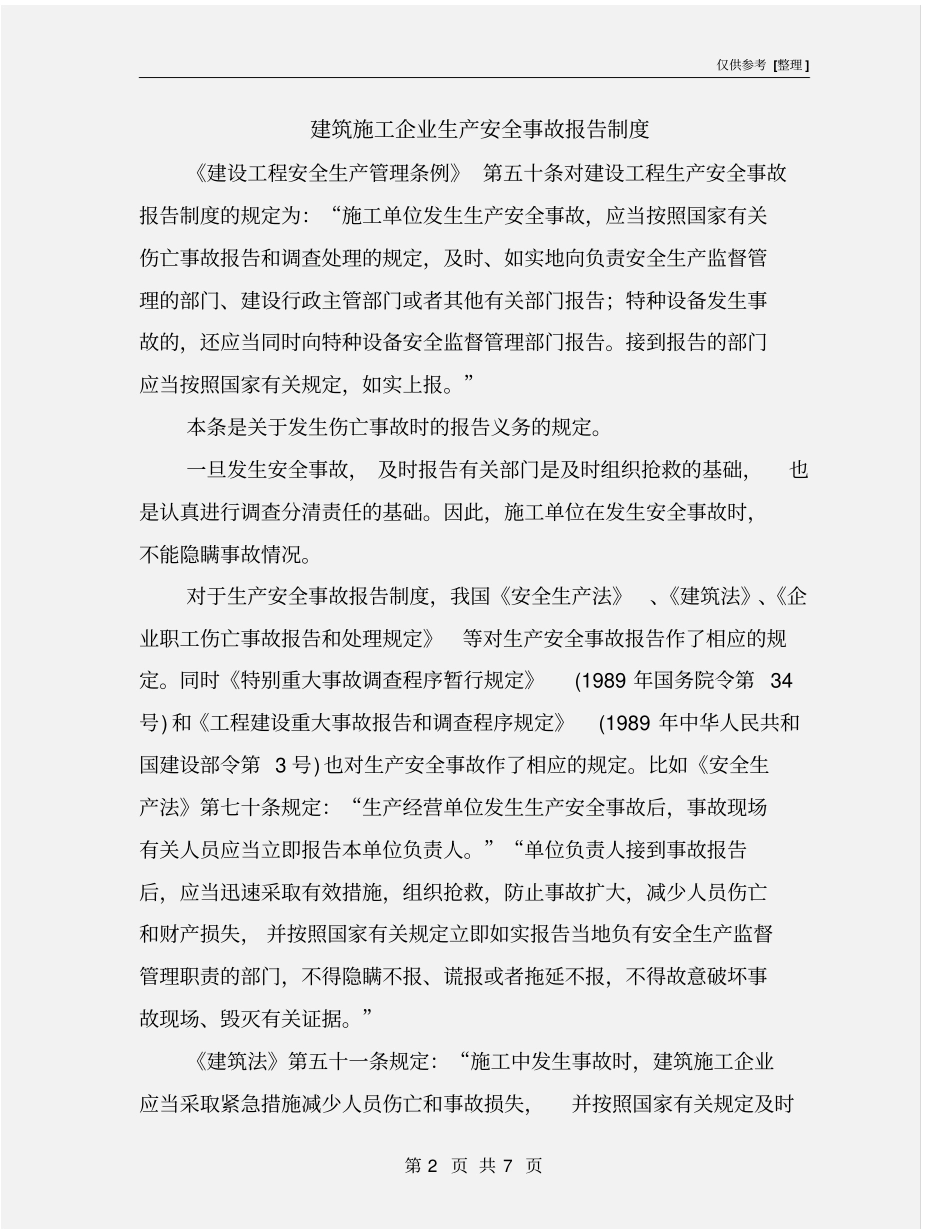 仅供参考 [整理]

建筑施工企业生产安全事故报告制度

《建设工程安全生产管理条例》 第五十条对建设工程生产安全事故报告制度的规定为：“施工单位发生生产安全事故，应当按照国家有关伤亡事故报告和调查处理的规定，及时、如实地向负责安全生产监督管理的部门、建设行政主管部门或者其他有关部门报告；特种设备发生事故的，还应当同时向特种设备安全监督管理部门报告。接到报告的部门应当按照国家有关规定，如实上报。”

本条是关于发生伤亡事故时的报告义务的规定。

一旦发生安全事故， 及时报告有关部门是及时组织抢救的基础， 也是认真进行调查分清责任的基础。因此，施工单位在发生安全事故时，不能隐瞒事故情况。

对于生产安全事故报告制度，我国《安全生产法》 、《建筑法》、《企业职工伤亡事故报告和处理规定》 等对生产安全事故报告作了相应的规定。同时《特别重大事故调查程序暂行规定》 (1989 年国务院令第 34 号) 和《工程建设重大事故报告和调查程序规定》 (1989 年中华人民共和国建设部令第 3 号) 也对生产安全事故作了相应的规定。比如《安全生产法》第七十条规定：“生产经营单位发生生产安全事故后，事故现场有关人员应当立即报告本单位负责人。”“单位负责人接到事故报告后，应当迅速采取有效措施，组织抢救，防止事故扩大，减少人员伤亡和财产损失， 并按照国家有关规定立即如实报告当地负有安全生产监督管理职责的部门，不得隐瞒不报、谎报或者拖延不报，不得故意破坏事故现场、毁灭有关证据。”

《建筑法》第五十一条规定：“施工中发生事故时，建筑施工企业应当采取紧急措施减少人员伤亡和事故损失， 并按照国家有关规定及时

第 2 页 共 7 页